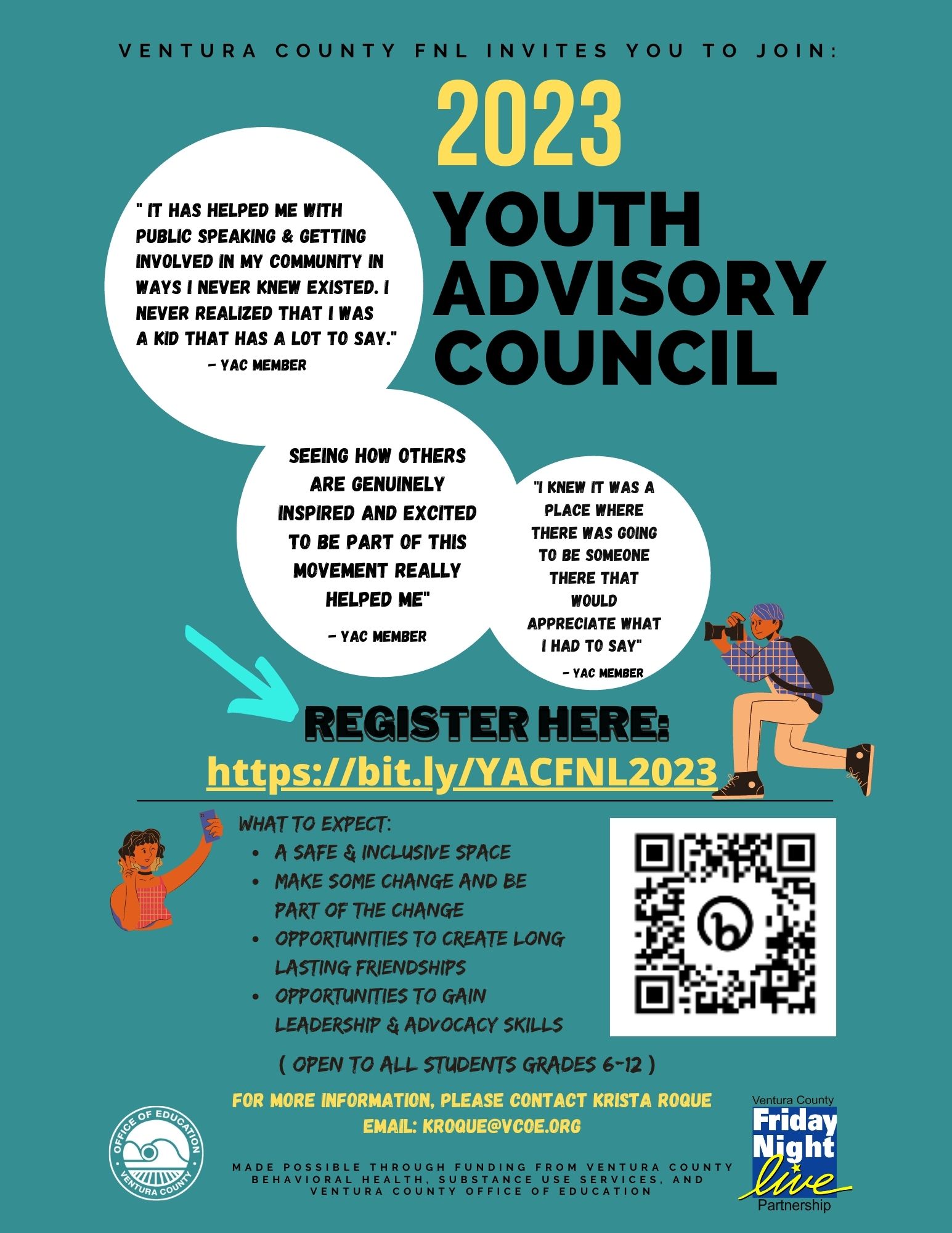 VENTURA COUNTY FNL INVITES YOU TO JOIN:

2023

YOUTH ADVISORY COUNCIL

" IT HAS HELPED ME WITH PUBLIC SPEAKING & GETTING INVOLVED IN MY COMMUNITY IN WAYS I NEVER KNEW EXISTED. I NEVER REALIZED THAT I WAS A KID THAT HAS A LOT TO SAY."
- YAC MEMBER

SEEING HOW OTHERS ARE GENUINELY INSPIRED AND EXCITED TO BE PART OF THIS MOVEMENT REALLY HELPED ME"
- YAC MEMBER

"I KNEW IT WAS A PLACE WHERE THERE WAS GOING TO BE SOMEONE THERE THAT WOULD APPRECIATE WHAT I HAD TO SAY"
- YAC MEMBER

REGISTER HERE:
https://bit.ly/YACFNL2023

WHAT TO EXPECT:
- A SAFE & INCLUSIVE SPACE
- MAKE SOME CHANGE AND BE PART OF THE CHANGE
- OPPORTUNITIES TO CREATE LONG LASTING FRIENDSHIPS
- OPPORTUNITIES TO GAIN LEADERSHIP & ADVOCACY SKILLS

( OPEN TO ALL STUDENTS GRADES 6-12 )

FOR MORE INFORMATION, PLEASE CONTACT KRISTA ROQUE
EMAIL: KROQUE@VCOE.ORG

OFFICE OF EDUCATION
VENTURA COUNTY

MADE POSSIBLE THROUGH FUNDING FROM VENTURA COUNTY BEHAVIORAL HEALTH, SUBSTANCE USE SERVICES, AND VENTURA COUNTY OFFICE OF EDUCATION

Ventura County
Friday Night live
Partnership